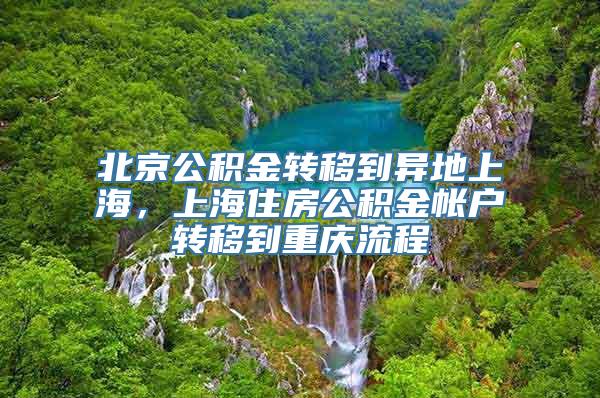 北京公积金转移到异地上海，上海住房公积金帐户转移到重庆流程